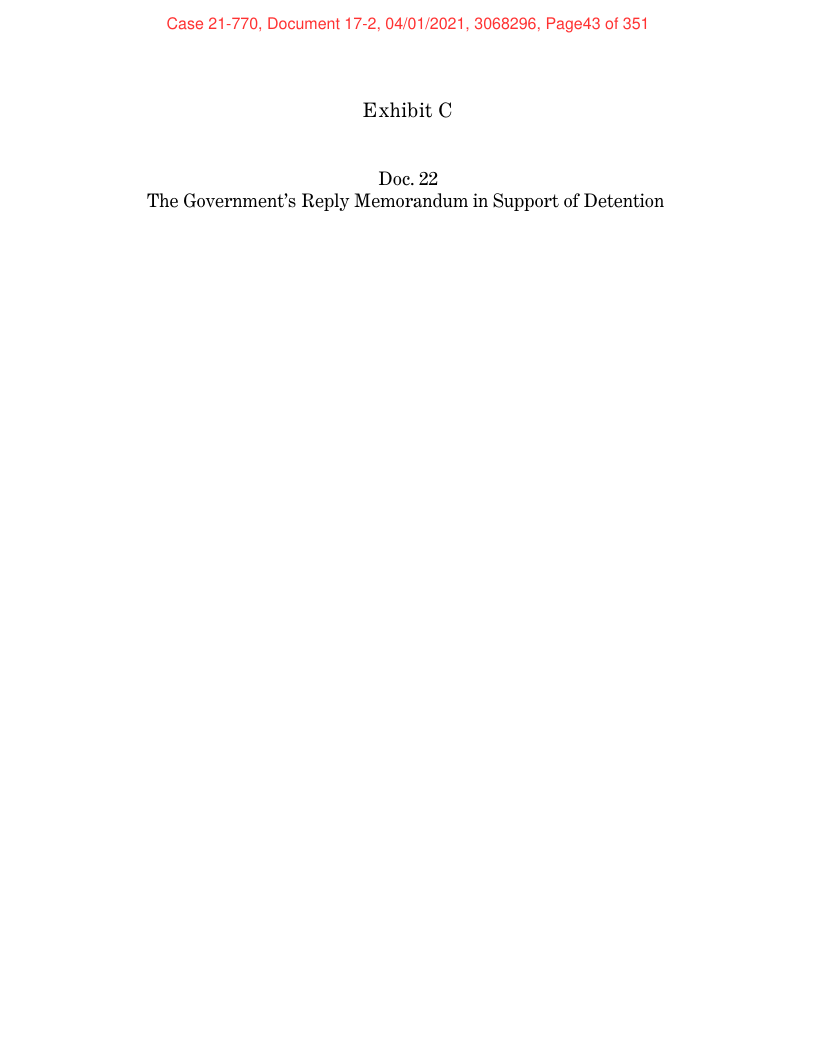 Case 21-770, Document 17-2, 04/01/2021, 3068296, Page43 of 351

Exhibit C

Doc. 22
The Government's Reply Memorandum in Support of Detention